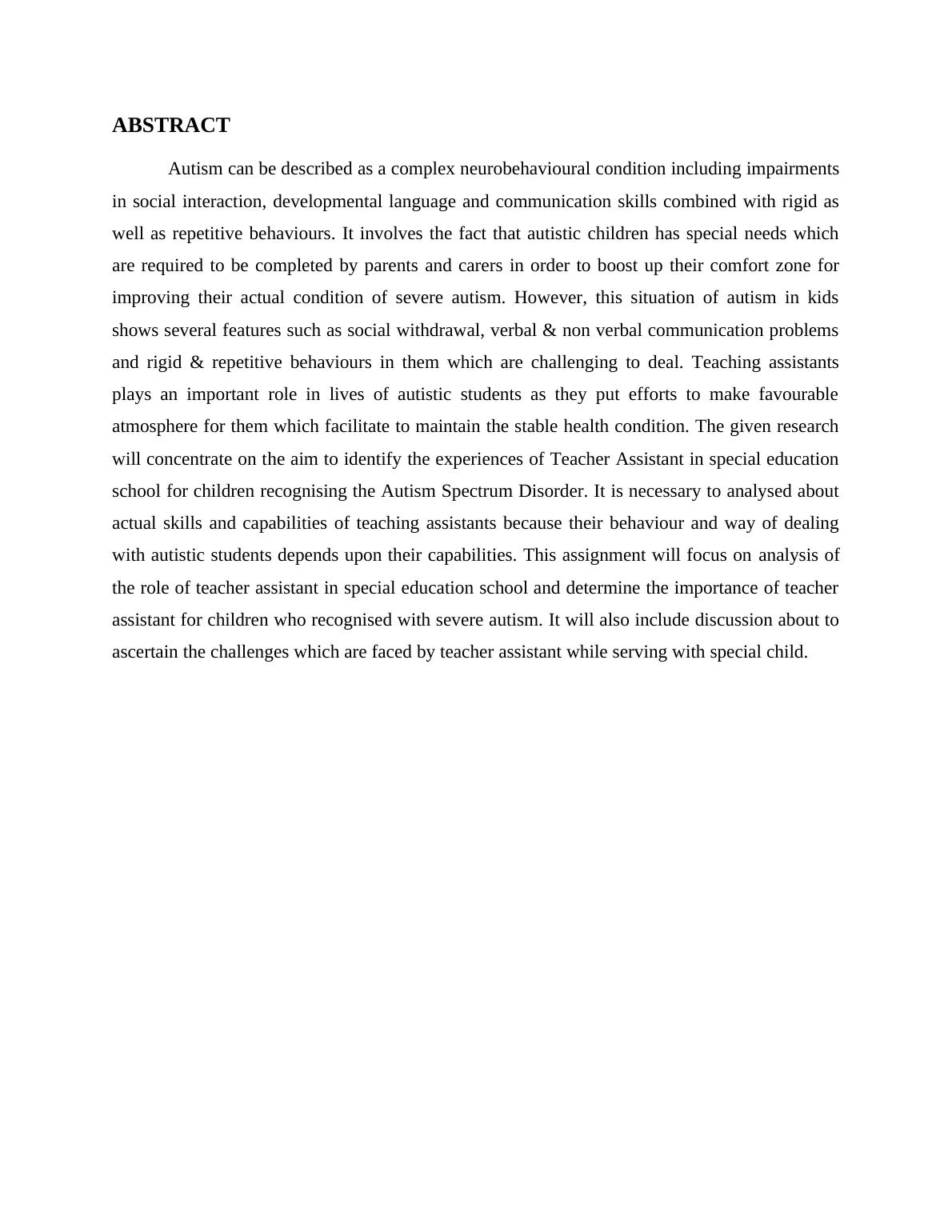 ABSTRACT

Autism can be described as a complex neurobehavioural condition including impairments in social interaction, developmental language and communication skills combined with rigid as well as repetitive behaviours. It involves the fact that autistic children has special needs which are required to be completed by parents and carers in order to boost up their comfort zone for improving their actual condition of severe autism. However, this situation of autism in kids shows several features such as social withdrawal, verbal & non verbal communication problems and rigid & repetitive behaviours in them which are challenging to deal. Teaching assistants plays an important role in lives of autistic students as they put efforts to make favourable atmosphere for them which facilitate to maintain the stable health condition. The given research will concentrate on the aim to identify the experiences of Teacher Assistant in special education school for children recognising the Autism Spectrum Disorder. It is necessary to analysed about actual skills and capabilities of teaching assistants because their behaviour and way of dealing with autistic students depends upon their capabilities. This assignment will focus on analysis of the role of teacher assistant in special education school and determine the importance of teacher assistant for children who recognised with severe autism. It will also include discussion about to ascertain the challenges which are faced by teacher assistant while serving with special child.